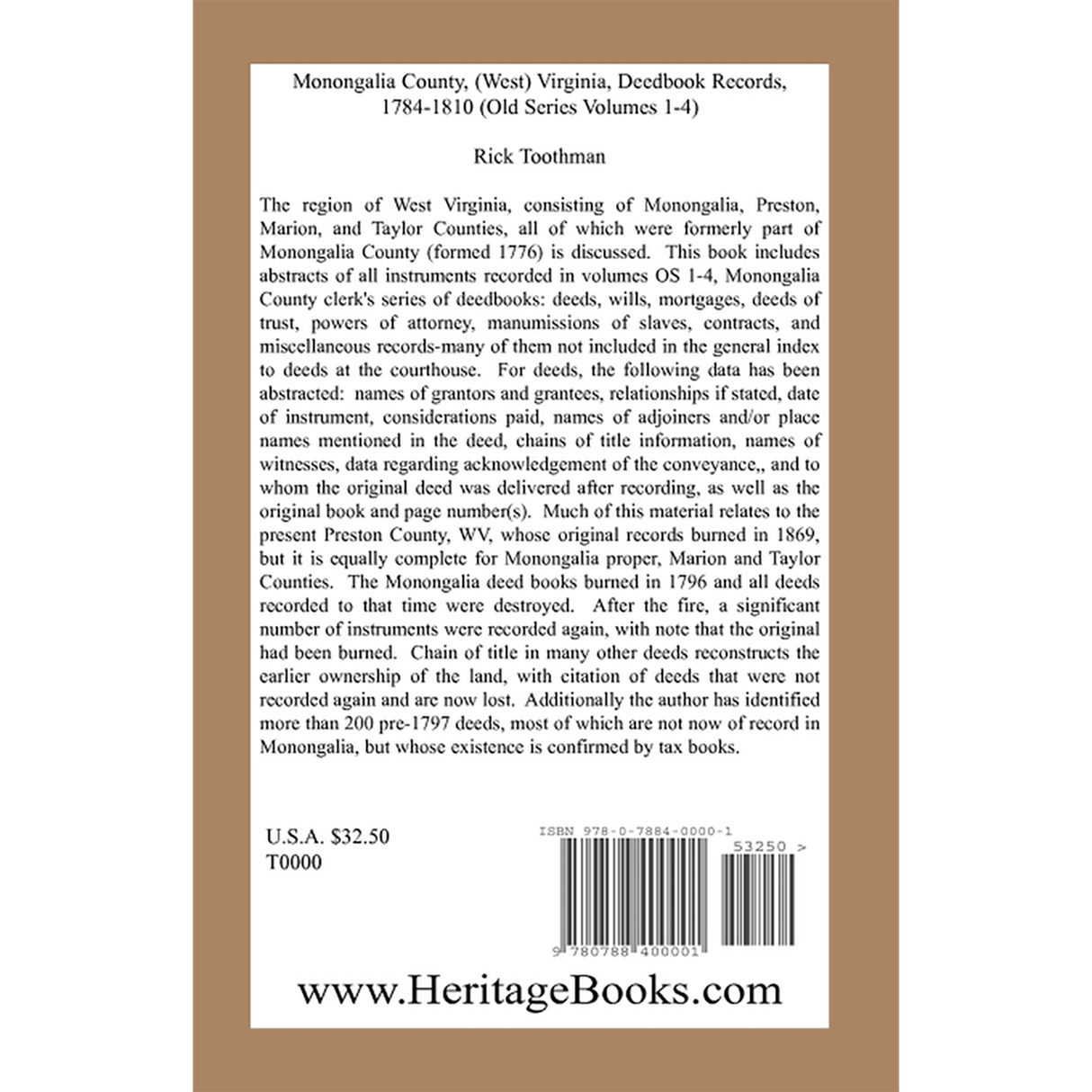 Monongalia County, (West) Virginia, Deedbook Records, 1784-1810 (Old Series Volumes 1-4)

Rick Toothman

The region of West Virginia, consisting of Monongalia, Preston, Marion, and Taylor Counties, all of which were formerly part of Monongalia County (formed 1776) is discussed. This book includes abstracts of all instruments recorded in volumes OS 1-4, Monongalia County clerk's series of deedbooks: deeds, wills, mortgages, deeds of trust, powers of attorney, manumissions of slaves, contracts, and miscellaneous records-many of them not included in the general index to deeds at the courthouse. For deeds, the following data has been abstracted: names of grantors and grantees, relationships if stated, date of instrument, considerations paid, names of adjoiners and/or place names mentioned in the deed, chains of title information, names of witnesses, data regarding acknowledgement of the conveyance,, and to whom the original deed was delivered after recording, as well as the original book and page number(s). Much of this material relates to the present Preston County, WV, whose original records burned in 1869, but it is equally complete for Monongalia proper, Marion and Taylor Counties. The Monongalia deed books burned in 1796 and all deeds recorded to that time were destroyed. After the fire, a significant number of instruments were recorded again, with note that the original had been burned. Chain of title in many other deeds reconstructs the earlier ownership of the land, with citation of deeds that were not recorded again and are now lost. Additionally the author has identified more than 200 pre-1797 deeds, most of which are not now of record in Monongalia, but whose existence is confirmed by tax books.

U.S.A. $32.50
T0000

ISBN 978-0-7884-0000-1
53250 >
9 780788 400001

www.HeritageBooks.com